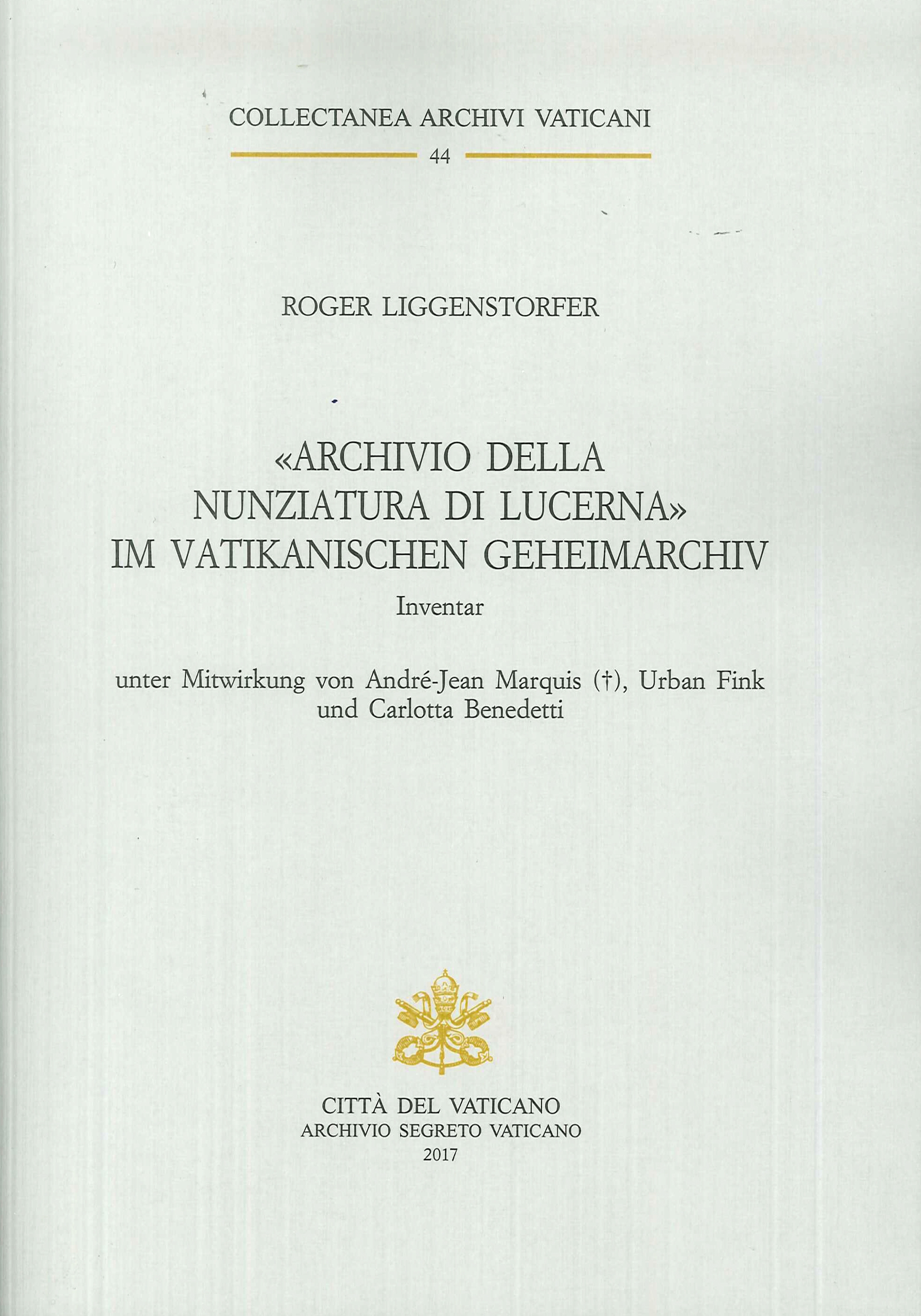 COLLECTANEA ARCHIVI VATICANI

44

ROGER LIGGENSTORFER

«ARCHIVIO DELLA NUNZIATURA DI LUCERNA» IM VATIKANISCHEN GEHEIMARCHIV

Inventar

unter Mitwirkung von André-Jean Marquis (†), Urban Fink und Carlotta Benedetti

CITTÀ DEL VATICANO
ARCHIVIO SEGRETO VATICANO
2017